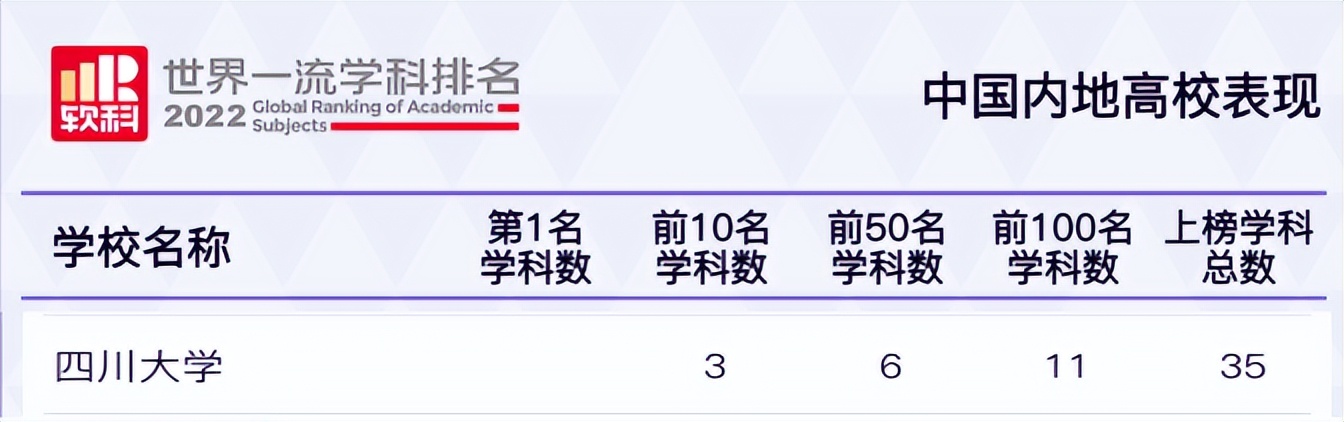 软科 世界一流学科排名
2022 Global Ranking of Academic Subjects

中国内地高校表现

| 学校名称 | 第1名学科数 | 前10名学科数 | 前50名学科数 | 前100名学科数 | 上榜学科总数 |
|---|---|---|---|---|---|
| 四川大学 | | 3 | 6 | 11 | 35 |